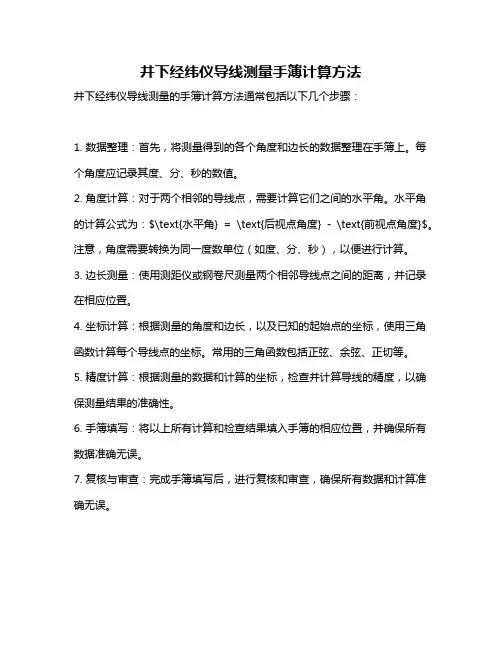 井下经纬仪导线测量手簿计算方法

井下经纬仪导线测量的手簿计算方法通常包括以下几个步骤：

1. 数据整理：首先，将测量得到的各个角度和边长的数据整理在手簿上。每个角度应记录其度、分、秒的数值。

2. 角度计算：对于两个相邻的导线点，需要计算它们之间的水平角。水平角的计算公式为：$\text{水平角} = \text{后视点角度} - \text{前视点角度}$。注意，角度需要转换为同一度数单位（如度、分、秒），以便进行计算。

3. 边长测量：使用测距仪或钢卷尺测量两个相邻导线点之间的距离，并记录在相应位置。

4. 坐标计算：根据测量的角度和边长，以及已知的起始点的坐标，使用三角函数计算每个导线点的坐标。常用的三角函数包括正弦、余弦、正切等。

5. 精度计算：根据测量的数据和计算的坐标，检查并计算导线的精度，以确保测量结果的准确性。

6. 手簿填写：将以上所有计算和检查结果填入手簿的相应位置，并确保所有数据准确无误。

7. 复核与审查：完成手簿填写后，进行复核和审查，确保所有数据和计算准确无误。